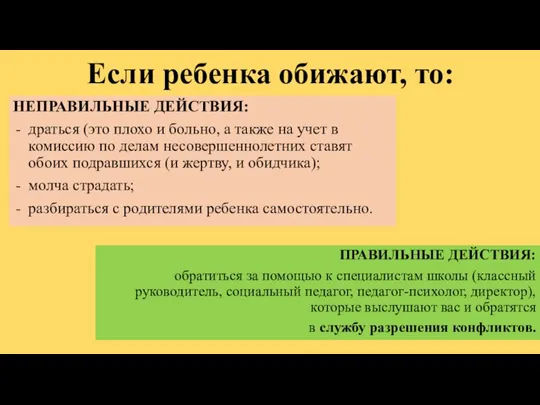 Если ребенка обижают, то:

НЕПРАВИЛЬНЫЕ ДЕЙСТВИЯ:
- драться (это плохо и больно, а также на учет в комиссию по делам несовершеннолетних ставят обоих подравшихся (и жертву, и обидчика);
- молча страдать;
- разбираться с родителями ребенка самостоятельно.

ПРАВИЛЬНЫЕ ДЕЙСТВИЯ:
обратиться за помощью к специалистам школы (классный руководитель, социальный педагог, педагог-психолог, директор), которые выслушают вас и обратятся в службу разрешения конфликтов.